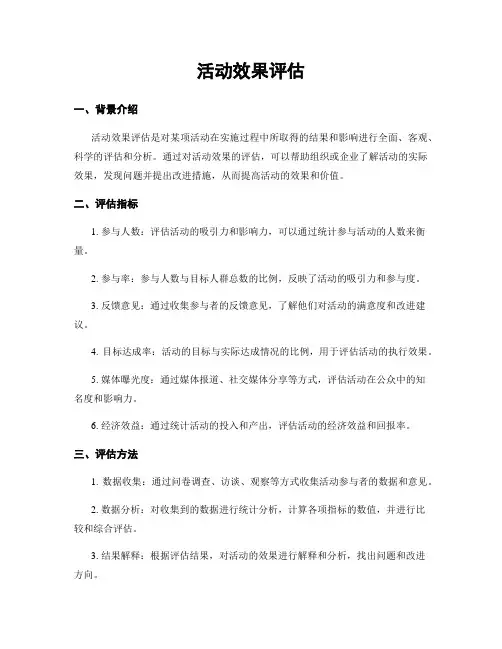 活动效果评估

一、背景介绍

活动效果评估是对某项活动在实施过程中所取得的结果和影响进行全面、客观、科学的评估和分析。通过对活动效果的评估，可以帮助组织或企业了解活动的实际效果，发现问题并提出改进措施，从而提高活动的效果和价值。

二、评估指标

1. 参与人数：评估活动的吸引力和影响力，可以通过统计参与活动的人数来衡量。

2. 参与率：参与人数与目标人群总数的比例，反映了活动的吸引力和参与度。

3. 反馈意见：通过收集参与者的反馈意见，了解他们对活动的满意度和改进建议。

4. 目标达成率：活动的目标与实际达成情况的比例，用于评估活动的执行效果。

5. 媒体曝光度：通过媒体报道、社交媒体分享等方式，评估活动在公众中的知名度和影响力。

6. 经济效益：通过统计活动的投入和产出，评估活动的经济效益和回报率。

三、评估方法

1. 数据收集：通过问卷调查、访谈、观察等方式收集活动参与者的数据和意见。

2. 数据分析：对收集到的数据进行统计分析，计算各项指标的数值，并进行比较和综合评估。

3. 结果解释：根据评估结果，对活动的效果进行解释和分析，找出问题和改进方向。